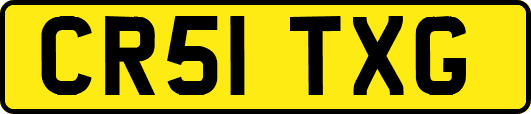 CR51 TXG